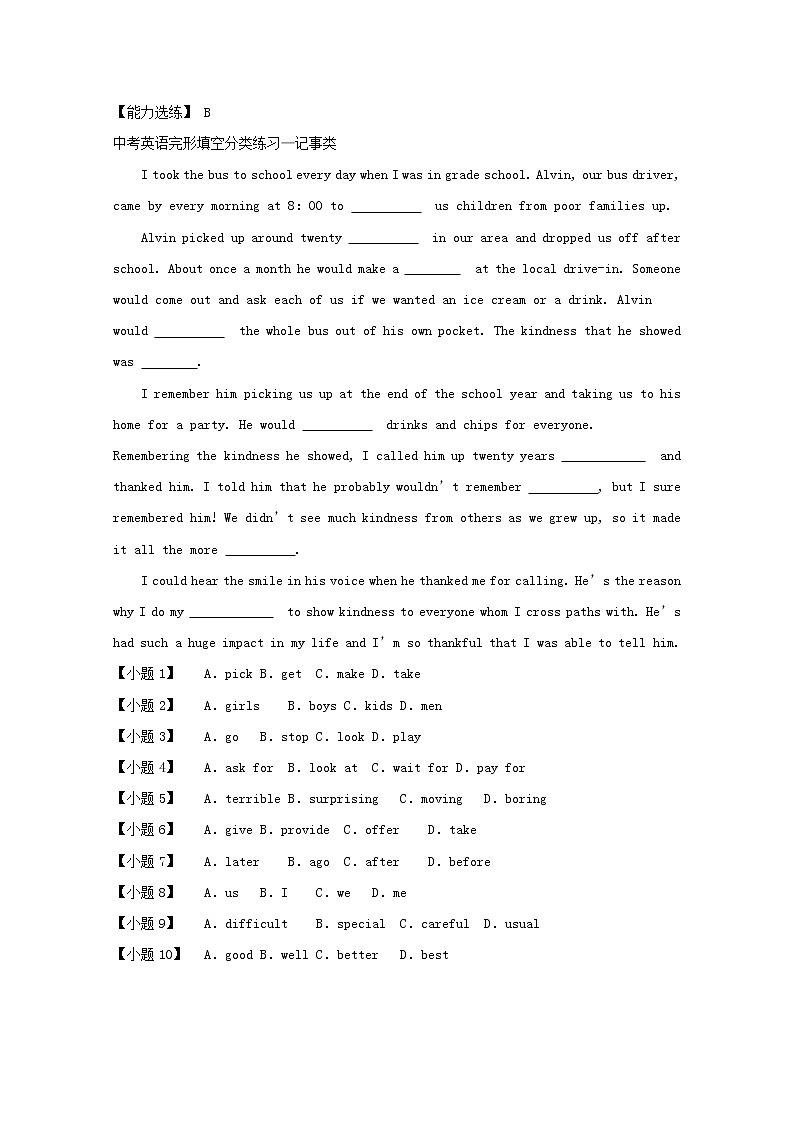 【能力选练】 B

中考英语完形填空分类练习—记事类

I took the bus to school every day when I was in grade school. Alvin, our bus driver, came by every morning at 8: 00 to __________ us children from poor families up.

Alvin picked up around twenty __________ in our area and dropped us off after school. About once a month he would make a ________ at the local drive-in. Someone would come out and ask each of us if we wanted an ice cream or a drink. Alvin would __________ the whole bus out of his own pocket. The kindness that he showed was ________.

I remember him picking us up at the end of the school year and taking us to his home for a party. He would __________ drinks and chips for everyone.

Remembering the kindness he showed, I called him up twenty years ____________ and thanked him. I told him that he probably wouldn't remember __________, but I sure remembered him! We didn't see much kindness from others as we grew up, so it made it all the more __________.

I could hear the smile in his voice when he thanked me for calling. He's the reason why I do my ____________ to show kindness to everyone whom I cross paths with. He's had such a huge impact in my life and I'm so thankful that I was able to tell him.

【小题 1】 A. pick B. get C. make D. take

【小题 2】 A. girls B. boys C. kids D. men

【小题 3】 A. go B. stop C. look D. play

【小题 4】 A. ask for B. look at C. wait for D. pay for

【小题 5】 A. terrible B. surprising C. moving D. boring

【小题 6】 A. give B. provide C. offer D. take

【小题 7】 A. later B. ago C. after D. before

【小题 8】 A. us B. I C. we D. me

【小题 9】 A. difficult B. special C. careful D. usual

【小题 10】 A. good B. well C. better D. best